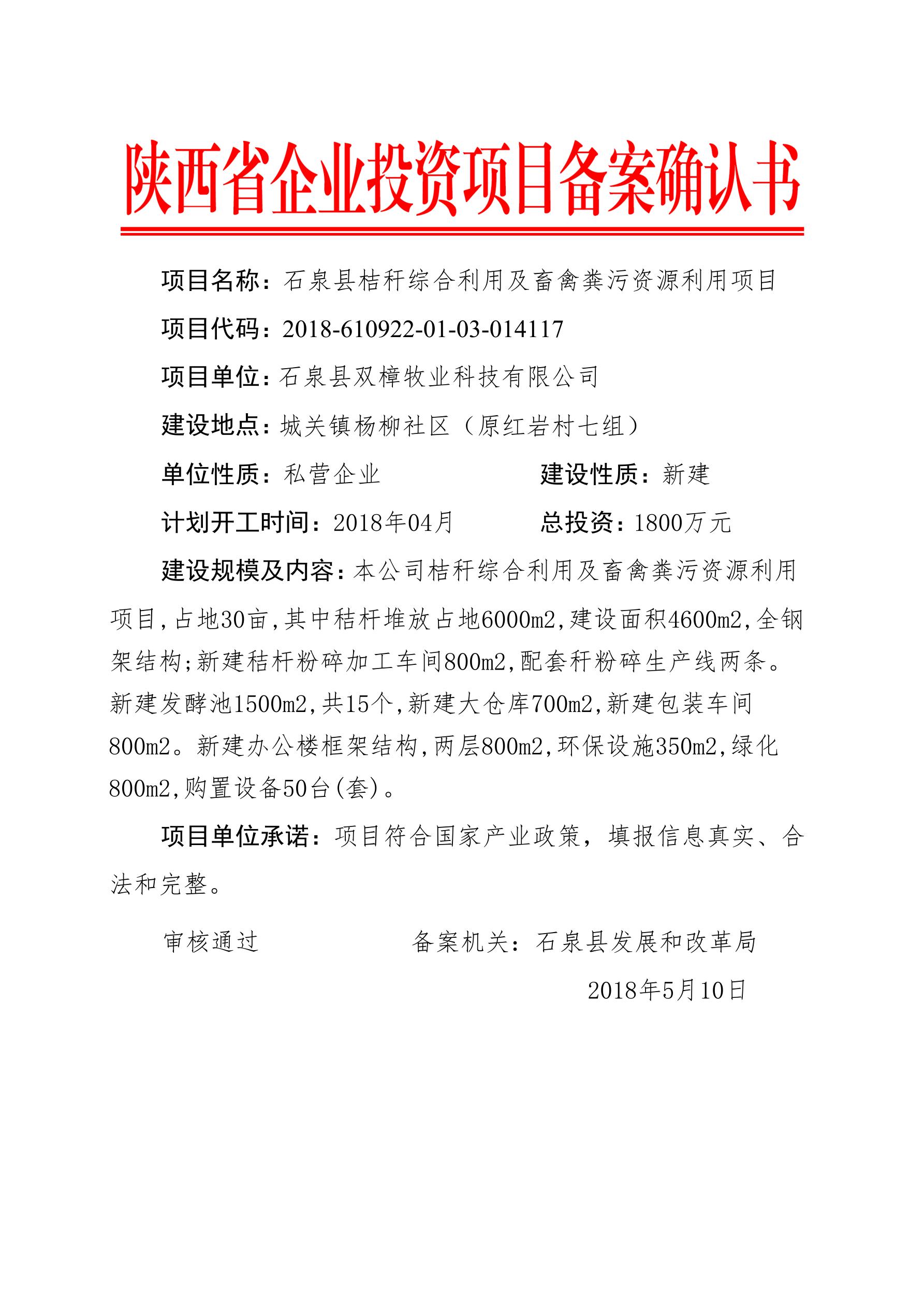 陕西省企业投资项目备案确认书

项目名称：石泉县桔秆综合利用及畜禽粪污资源利用项目

项目代码：2018-610922-01-03-014117

项目单位：石泉县双樟牧业科技有限公司

建设地点：城关镇杨柳社区（原红岩村七组）

单位性质：私营企业　　　　　　建设性质：新建

计划开工时间：2018年04月　　　　总投资：1800万元

建设规模及内容：本公司桔秆综合利用及畜禽粪污资源利用项目,占地30亩,其中秸杆堆放占地6000m2,建设面积4600m2,全钢架结构;新建秸杆粉碎加工车间800m2,配套秆粉碎生产线两条。新建发酵池1500m2,共15个,新建大仓库700m2,新建包装车间800m2。新建办公楼框架结构,两层800m2,环保设施350m2,绿化800m2,购置设备50台(套)。

项目单位承诺：项目符合国家产业政策，填报信息真实、合法和完整。

审核通过　　　　　　备案机关：石泉县发展和改革局

2018年5月10日